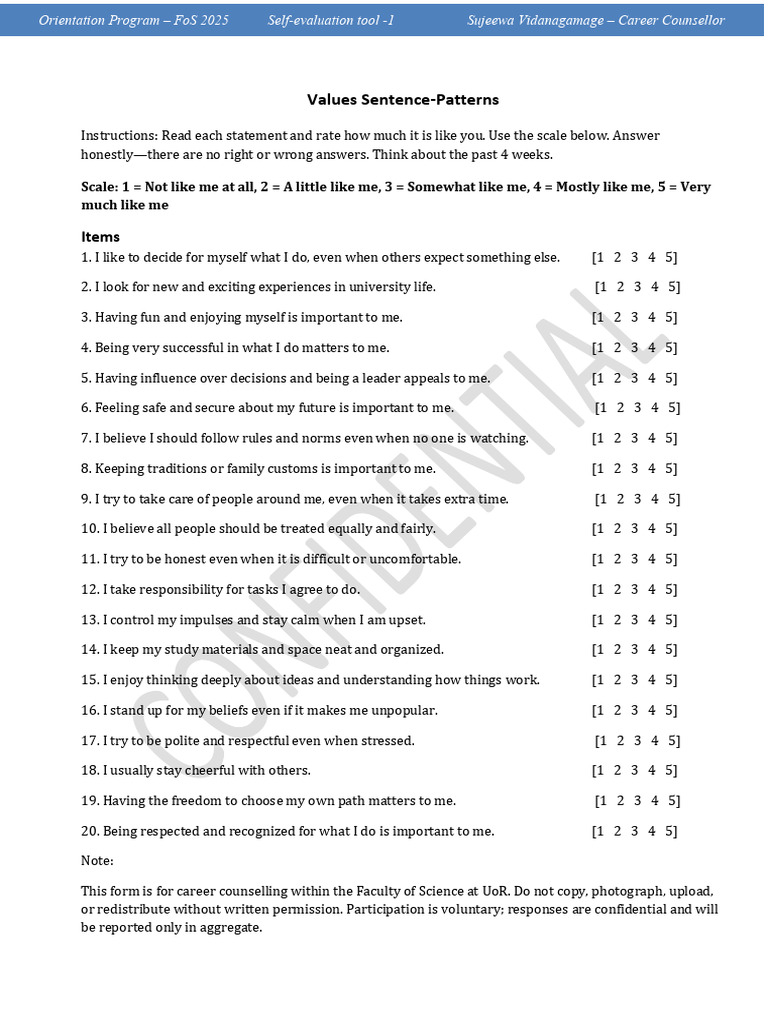 Orientation Program – FoS 2025 Self-evaluation tool -1 Sujeewa Vidanagamage – Career Counsellor

Values Sentence-Patterns

Instructions: Read each statement and rate how much it is like you. Use the scale below. Answer honestly—there are no right or wrong answers. Think about the past 4 weeks.

Scale: 1 = Not like me at all, 2 = A little like me, 3 = Somewhat like me, 4 = Mostly like me, 5 = Very much like me

Items

1. I like to decide for myself what I do, even when others expect something else. [1 2 3 4 5]

2. I look for new and exciting experiences in university life. [1 2 3 4 5]

3. Having fun and enjoying myself is important to me. [1 2 3 4 5]

4. Being very successful in what I do matters to me. [1 2 3 4 5]

5. Having influence over decisions and being a leader appeals to me. [1 2 3 4 5]

6. Feeling safe and secure about my future is important to me. [1 2 3 4 5]

7. I believe I should follow rules and norms even when no one is watching. [1 2 3 4 5]

8. Keeping traditions or family customs is important to me. [1 2 3 4 5]

9. I try to take care of people around me, even when it takes extra time. [1 2 3 4 5]

10. I believe all people should be treated equally and fairly. [1 2 3 4 5]

11. I try to be honest even when it is difficult or uncomfortable. [1 2 3 4 5]

12. I take responsibility for tasks I agree to do. [1 2 3 4 5]

13. I control my impulses and stay calm when I am upset. [1 2 3 4 5]

14. I keep my study materials and space neat and organized. [1 2 3 4 5]

15. I enjoy thinking deeply about ideas and understanding how things work. [1 2 3 4 5]

16. I stand up for my beliefs even if it makes me unpopular. [1 2 3 4 5]

17. I try to be polite and respectful even when stressed. [1 2 3 4 5]

18. I usually stay cheerful with others. [1 2 3 4 5]

19. Having the freedom to choose my own path matters to me. [1 2 3 4 5]

20. Being respected and recognized for what I do is important to me. [1 2 3 4 5]

Note:

This form is for career counselling within the Faculty of Science at UoR. Do not copy, photograph, upload, or redistribute without written permission. Participation is voluntary; responses are confidential and will be reported only in aggregate.

CONFIDENTIAL